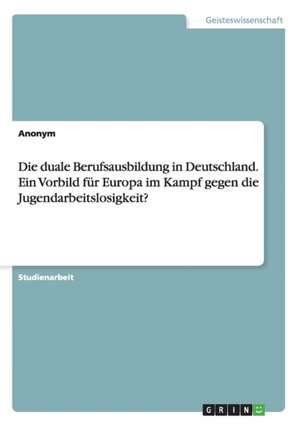 Geisteswissenschaft

Anonym

Die duale Berufsausbildung in Deutschland. Ein Vorbild für Europa im Kampf gegen die Jugendarbeitslosigkeit?

Studienarbeit

GRIN